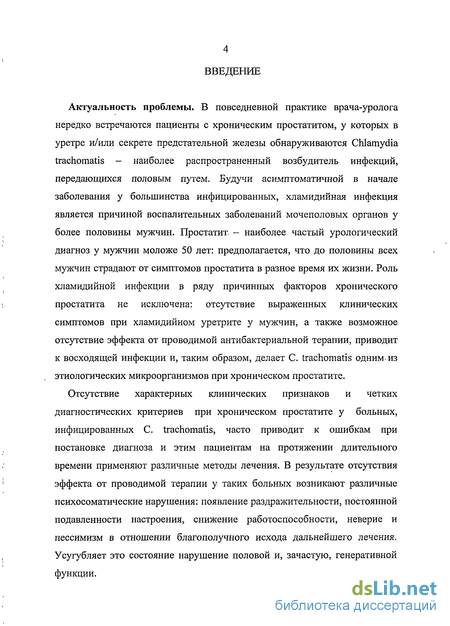 4

ВВЕДЕНИЕ

**Актуальность проблемы.** В повседневной практике врача-уролога нередко встречаются пациенты с хроническим простатитом, у которых в уретре и/или секрете предстательной железы обнаруживаются Chlamydia trachomatis – наиболее распространенный возбудитель инфекций, передающихся половым путем. Будучи асимптоматичной в начале заболевания у большинства инфицированных, хламидийная инфекция является причиной воспалительных заболеваний мочеполовых органов у более половины мужчин. Простатит – наиболее частый урологический диагноз у мужчин моложе 50 лет: предполагается, что до половины всех мужчин страдают от симптомов простатита в разное время их жизни. Роль хламидийной инфекции в ряду причинных факторов хронического простатита не исключена: отсутствие выраженных клинических симптомов при хламидийном уретрите у мужчин, а также возможное отсутствие эффекта от проводимой антибактериальной терапии, приводит к восходящей инфекции и, таким образом, делает C. trachomatis одним из этиологических микроорганизмов при хроническом простатите.

Отсутствие характерных клинических признаков и четких диагностических критериев при хроническом простатите у больных, инфицированных C. trachomatis, часто приводит к ошибкам при постановке диагноза и этим пациентам на протяжении длительного времени применяют различные методы лечения. В результате отсутствия эффекта от проводимой терапии у таких больных возникают различные психосоматические нарушения: появление раздражительности, постоянной подавленности настроения, снижение работоспособности, неверие и пессимизм в отношении благополучного исхода дальнейшего лечения. Усугубляет это состояние нарушение половой и, зачастую, генеративной функции.

dsLib.net
библиотека диссертаций